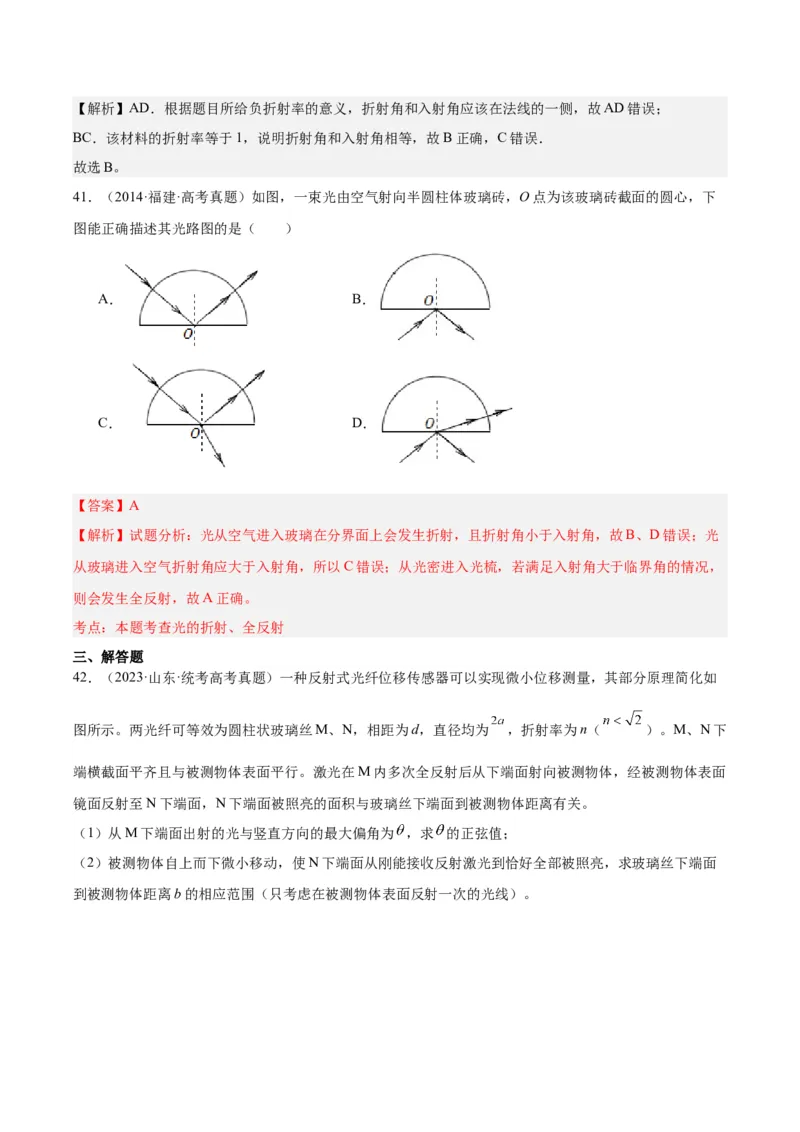 【解析】AD．根据题目所给负折射率的意义，折射角和入射角应该在法线的一侧，故AD错误；
BC．该材料的折射率等于1，说明折射角和入射角相等，故B正确，C错误．
故选B。

41．（2014·福建·高考真题）如图，一束光由空气射向半圆柱体玻璃砖，$O$点为该玻璃砖截面的圆心，下图能正确描述其光路图的是（　　）

A. $O$　　B. $O$

C. $O$　　D. $O$

【答案】A
【解析】试题分析：光从空气进入玻璃在分界面上会发生折射，且折射角小于入射角，故B、D错误；光从玻璃进入空气折射角应大于入射角，所以C错误；从光密进入光梳，若满足入射角大于临界角的情况，则会发生全反射，故A正确。
考点：本题考查光的折射、全反射

三、解答题
42．（2023·山东·统考高考真题）一种反射式光纤位移传感器可以实现微小位移测量，其部分原理简化如图所示。两光纤可等效为圆柱状玻璃丝M、N，相距为$d$，直径均为$2a$，折射率为$n$（$n<\sqrt{2}$）。M、N下端横截面平齐且与被测物体表面平行。激光在M内多次全反射后从下端面射向被测物体，经被测物体表面镜面反射至N下端面，N下端面被照亮的面积与玻璃丝下端面到被测物体距离有关。
（1）从M下端面出射的光与竖直方向的最大偏角为$\theta$，求$\theta$的正弦值；
（2）被测物体自上而下微小移动，使N下端面从刚能接收反射激光到恰好全部被照亮，求玻璃丝下端面到被测物体距离$b$的相应范围（只考虑在被测物体表面反射一次的光线）。